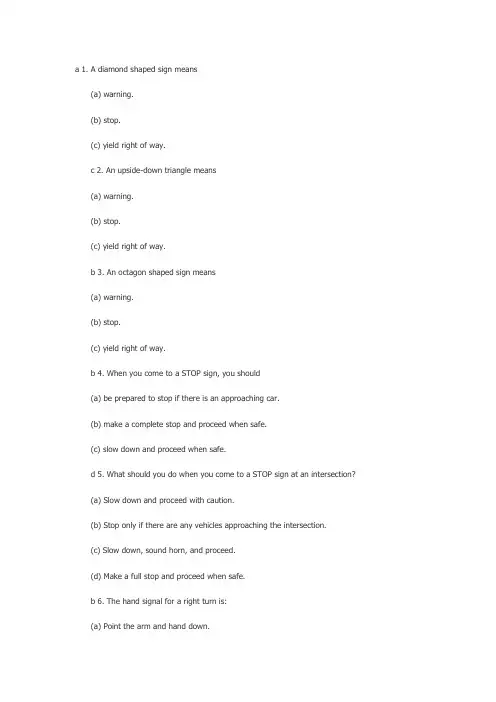 a 1. A diamond shaped sign means

(a) warning.

(b) stop.

(c) yield right of way.

c 2. An upside-down triangle means

(a) warning.

(b) stop.

(c) yield right of way.

b 3. An octagon shaped sign means

(a) warning.

(b) stop.

(c) yield right of way.

b 4. When you come to a STOP sign, you should

(a) be prepared to stop if there is an approaching car.

(b) make a complete stop and proceed when safe.

(c) slow down and proceed when safe.

d 5. What should you do when you come to a STOP sign at an intersection?

(a) Slow down and proceed with caution.

(b) Stop only if there are any vehicles approaching the intersection.

(c) Slow down, sound horn, and proceed.

(d) Make a full stop and proceed when safe.

b 6. The hand signal for a right turn is:

(a) Point the arm and hand down.